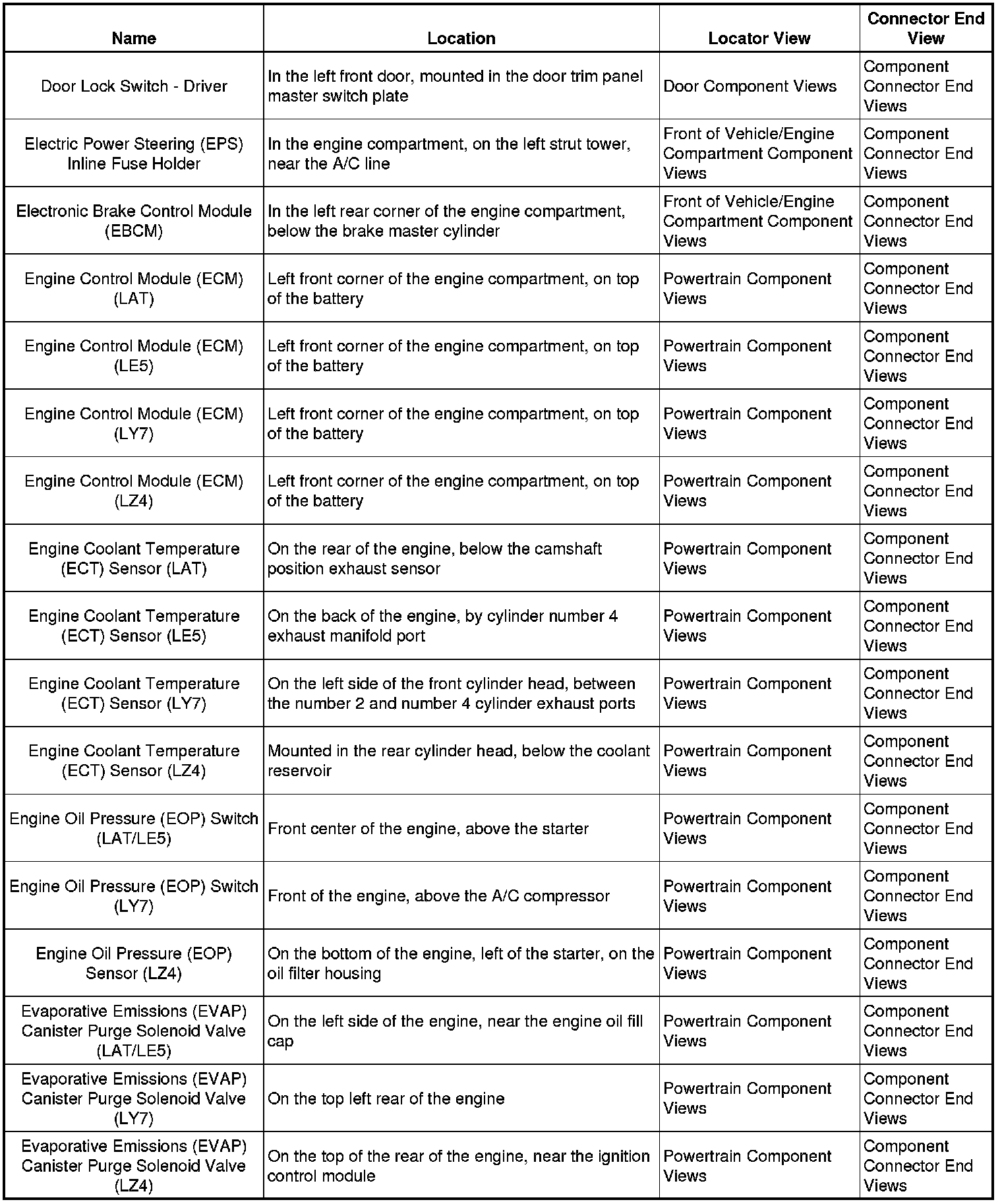 | Name | Location | Locator View | Connector End View |
|---|---|---|---|
| Door Lock Switch - Driver | In the left front door, mounted in the door trim panel master switch plate | Door Component Views | Component Connector End Views |
| Electric Power Steering (EPS) Inline Fuse Holder | In the engine compartment, on the left strut tower, near the A/C line | Front of Vehicle/Engine Compartment Component Views | Component Connector End Views |
| Electronic Brake Control Module (EBCM) | In the left rear corner of the engine compartment, below the brake master cylinder | Front of Vehicle/Engine Compartment Component Views | Component Connector End Views |
| Engine Control Module (ECM) (LAT) | Left front corner of the engine compartment, on top of the battery | Powertrain Component Views | Component Connector End Views |
| Engine Control Module (ECM) (LE5) | Left front corner of the engine compartment, on top of the battery | Powertrain Component Views | Component Connector End Views |
| Engine Control Module (ECM) (LY7) | Left front corner of the engine compartment, on top of the battery | Powertrain Component Views | Component Connector End Views |
| Engine Control Module (ECM) (LZ4) | Left front corner of the engine compartment, on top of the battery | Powertrain Component Views | Component Connector End Views |
| Engine Coolant Temperature (ECT) Sensor (LAT) | On the rear of the engine, below the camshaft position exhaust sensor | Powertrain Component Views | Component Connector End Views |
| Engine Coolant Temperature (ECT) Sensor (LE5) | On the back of the engine, by cylinder number 4 exhaust manifold port | Powertrain Component Views | Component Connector End Views |
| Engine Coolant Temperature (ECT) Sensor (LY7) | On the left side of the front cylinder head, between the number 2 and number 4 cylinder exhaust ports | Powertrain Component Views | Component Connector End Views |
| Engine Coolant Temperature (ECT) Sensor (LZ4) | Mounted in the rear cylinder head, below the coolant reservoir | Powertrain Component Views | Component Connector End Views |
| Engine Oil Pressure (EOP) Switch (LAT/LE5) | Front center of the engine, above the starter | Powertrain Component Views | Component Connector End Views |
| Engine Oil Pressure (EOP) Switch (LY7) | Front of the engine, above the A/C compressor | Powertrain Component Views | Component Connector End Views |
| Engine Oil Pressure (EOP) Sensor (LZ4) | On the bottom of the engine, left of the starter, on the oil filter housing | Powertrain Component Views | Component Connector End Views |
| Evaporative Emissions (EVAP) Canister Purge Solenoid Valve (LAT/LE5) | On the left side of the engine, near the engine oil fill cap | Powertrain Component Views | Component Connector End Views |
| Evaporative Emissions (EVAP) Canister Purge Solenoid Valve (LY7) | On the top left rear of the engine | Powertrain Component Views | Component Connector End Views |
| Evaporative Emissions (EVAP) Canister Purge Solenoid Valve (LZ4) | On the top of the rear of the engine, near the ignition control module | Powertrain Component Views | Component Connector End Views |